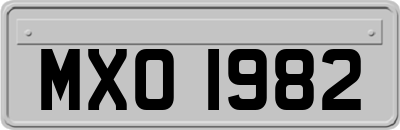 MXO 1982